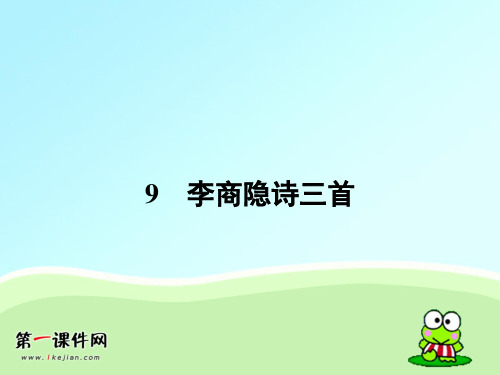 9　李商隐诗三首

第一课件网
www.1kejian.com